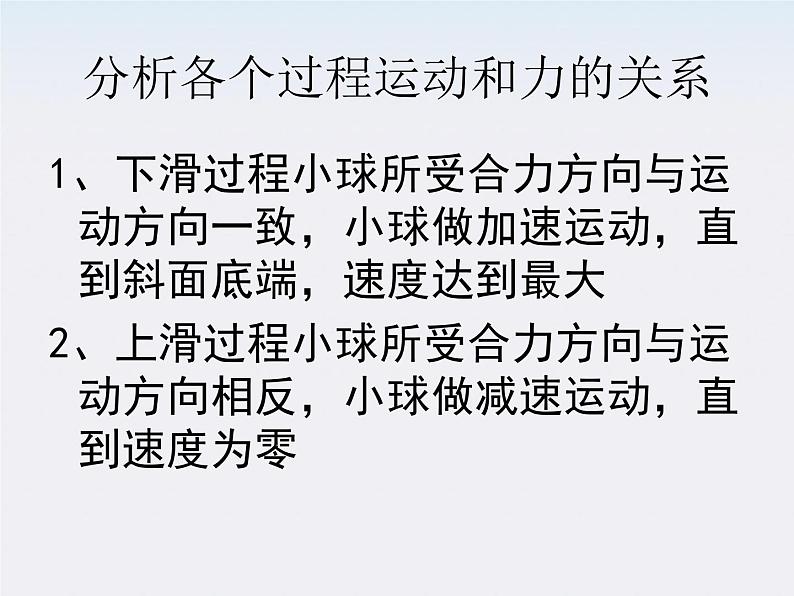 分析各个过程运动和力的关系

1、下滑过程小球所受合力方向与运动方向一致，小球做加速运动，直到斜面底端，速度达到最大

2、上滑过程小球所受合力方向与运动方向相反，小球做减速运动，直到速度为零